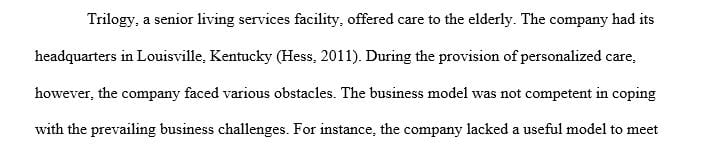 Trilogy, a senior living services facility, offered care to the elderly. The company had its headquarters in Louisville, Kentucky (Hess, 2011). During the provision of personalized care, however, the company faced various obstacles. The business model was not competent in coping with the prevailing business challenges. For instance, the company lacked a useful model to meet